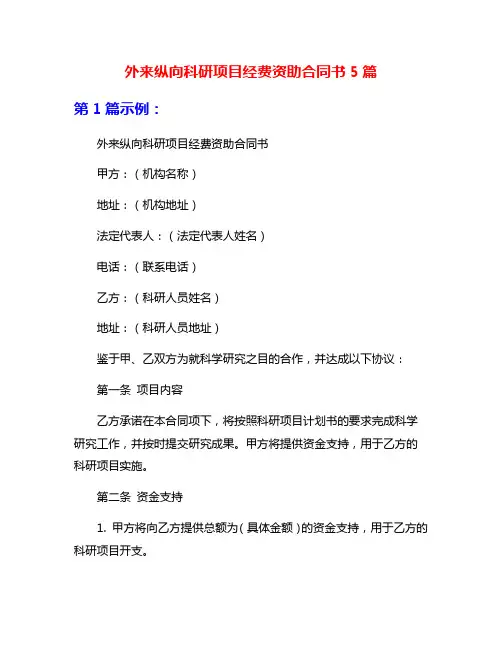 外来纵向科研项目经费资助合同书 5 篇

第 1 篇示例：

外来纵向科研项目经费资助合同书

甲方：（机构名称）

地址：（机构地址）

法定代表人：（法定代表人姓名）

电话：（联系电话）

乙方：（科研人员姓名）

地址：（科研人员地址）

鉴于甲、乙双方为就科学研究之目的合作，并达成以下协议：

第一条 项目内容

乙方承诺在本合同项下，将按照科研项目计划书的要求完成科学研究工作，并按时提交研究成果。甲方将提供资金支持，用于乙方的科研项目实施。

第二条 资金支持

1. 甲方将向乙方提供总额为（具体金额）的资金支持，用于乙方的科研项目开支。